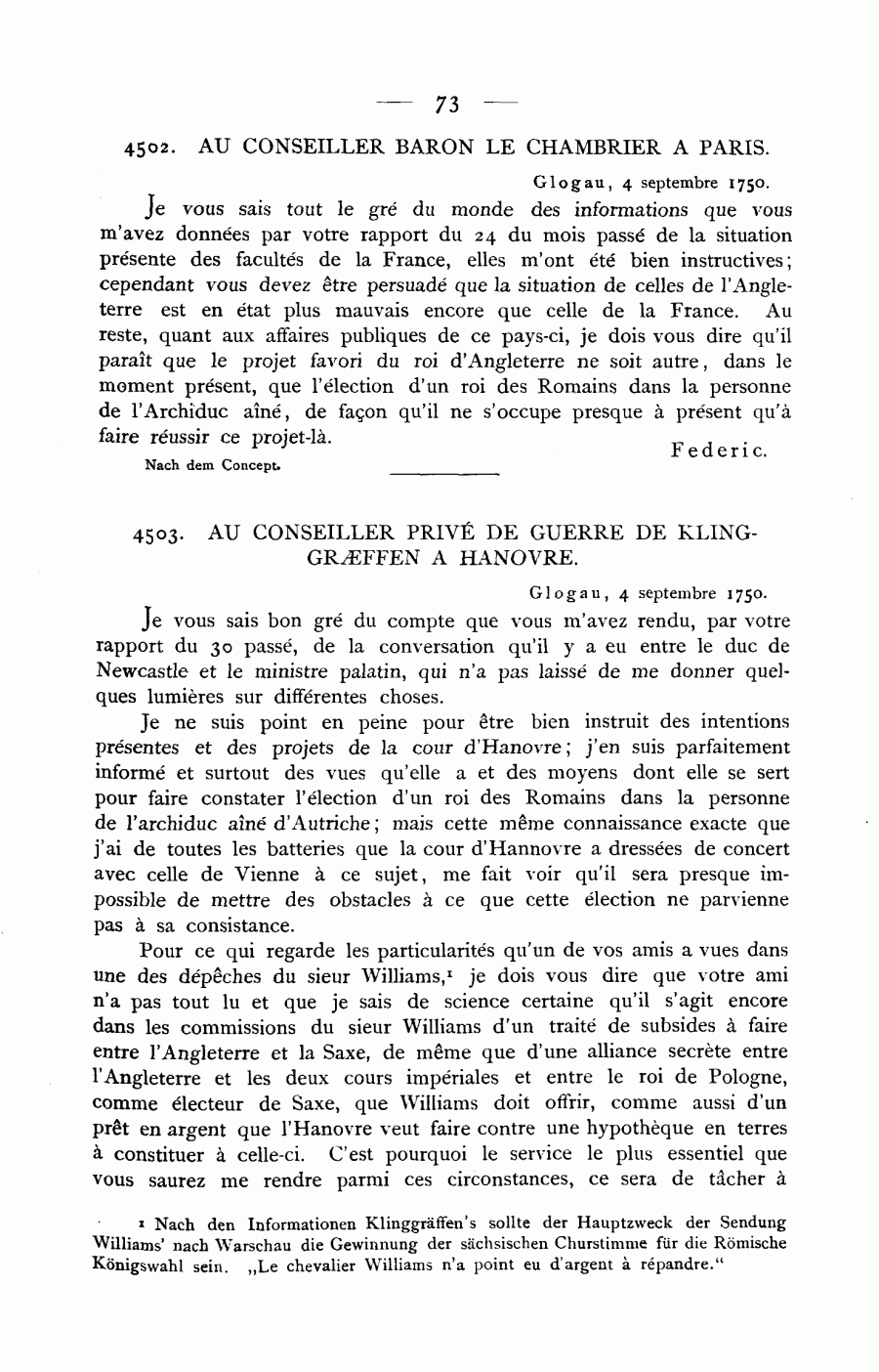 — 73 —

4502. AU CONSEILLER BARON LE CHAMBRIER A PARIS.

Glogau, 4 septembre 1750.

Je vous sais tout le gré du monde des informations que vous m'avez données par votre rapport du 24 du mois passé de la situation présente des facultés de la France, elles m'ont été bien instructives; cependant vous devez être persuadé que la situation de celles de l'Angleterre est en état plus mauvais encore que celle de la France. Au reste, quant aux affaires publiques de ce pays-ci, je dois vous dire qu'il paraît que le projet favori du roi d'Angleterre ne soit autre, dans le moment présent, que l'élection d'un roi des Romains dans la personne de l'Archiduc aîné, de façon qu'il ne s'occupe presque à présent qu'à faire réussir ce projet-là.

Federic.

Nach dem Concept.

4503. AU CONSEILLER PRIVÉ DE GUERRE DE KLINGGRÆFFEN A HANOVRE.

Glogau, 4 septembre 1750.

Je vous sais bon gré du compte que vous m'avez rendu, par votre rapport du 30 passé, de la conversation qu'il y a eu entre le duc de Newcastle et le ministre palatin, qui n'a pas laissé de me donner quelques lumières sur différentes choses.

Je ne suis point en peine pour être bien instruit des intentions présentes et des projets de la cour d'Hanovre; j'en suis parfaitement informé et surtout des vues qu'elle a et des moyens dont elle se sert pour faire constater l'élection d'un roi des Romains dans la personne de l'archiduc aîné d'Autriche; mais cette même connaissance exacte que j'ai de toutes les batteries que la cour d'Hannovre a dressées de concert avec celle de Vienne à ce sujet, me fait voir qu'il sera presque impossible de mettre des obstacles à ce que cette élection ne parvienne pas à sa consistance.

Pour ce qui regarde les particularités qu'un de vos amis a vues dans une des dépêches du sieur Williams,¹ je dois vous dire que votre ami n'a pas tout lu et que je sais de science certaine qu'il s'agit encore dans les commissions du sieur Williams d'un traité de subsides à faire entre l'Angleterre et la Saxe, de même que d'une alliance secrète entre l'Angleterre et les deux cours impériales et entre le roi de Pologne, comme électeur de Saxe, que Williams doit offrir, comme aussi d'un prêt en argent que l'Hanovre veut faire contre une hypothèque en terres à constituer à celle-ci. C'est pourquoi le service le plus essentiel que vous saurez me rendre parmi ces circonstances, ce sera de tâcher à

¹ Nach den Informationen Klinggräffen's sollte der Hauptzweck der Sendung Williams' nach Warschau die Gewinnung der sächsischen Churstimme für die Römische Königswahl sein. „Le chevalier Williams n'a point eu d'argent à répandre."